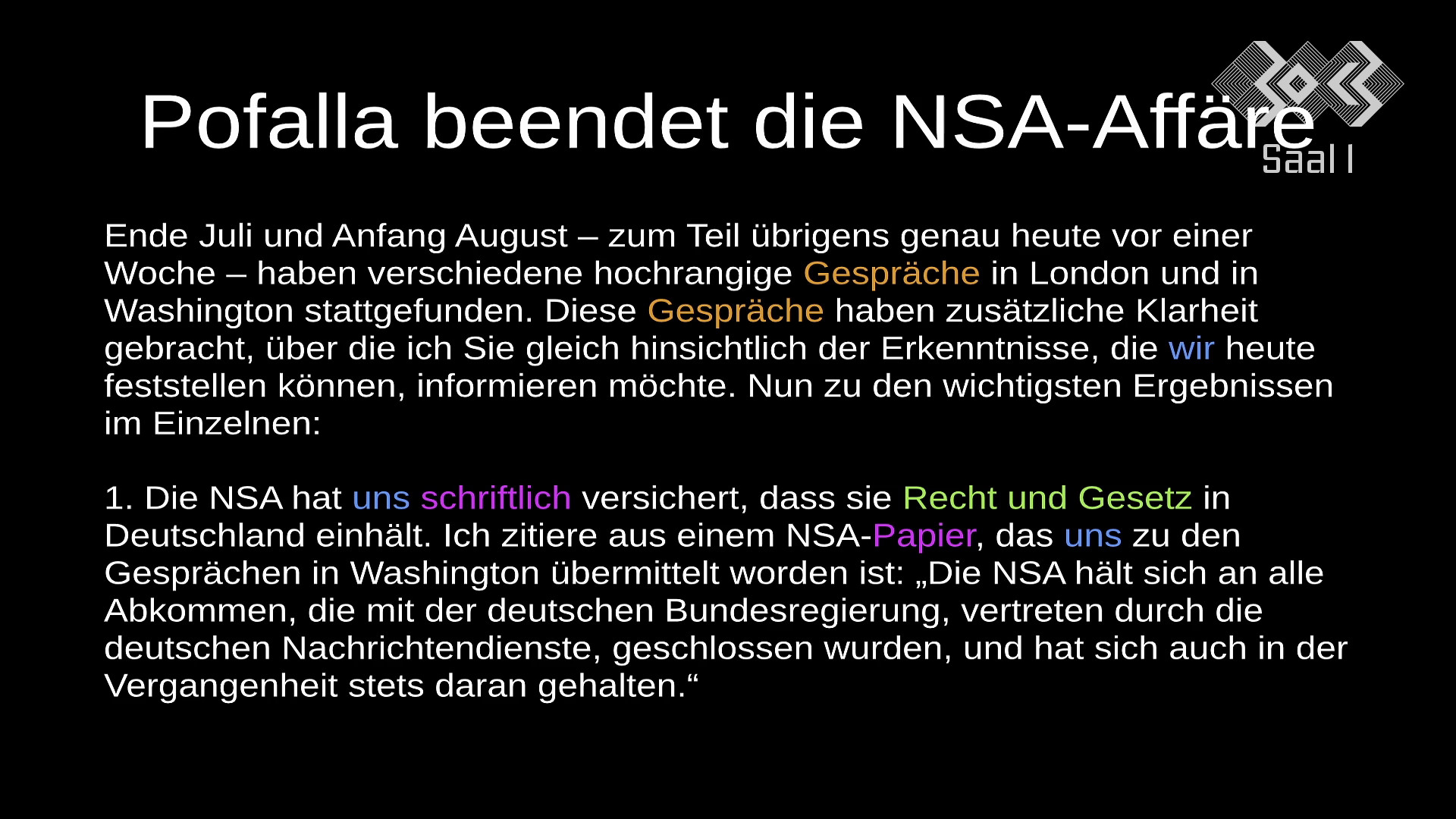 Pofalla beendet die NSA-Affäre

Saal I

Ende Juli und Anfang August – zum Teil übrigens genau heute vor einer Woche – haben verschiedene hochrangige Gespräche in London und in Washington stattgefunden. Diese Gespräche haben zusätzliche Klarheit gebracht, über die ich Sie gleich hinsichtlich der Erkenntnisse, die wir heute feststellen können, informieren möchte. Nun zu den wichtigsten Ergebnissen im Einzelnen:

1. Die NSA hat uns schriftlich versichert, dass sie Recht und Gesetz in Deutschland einhält. Ich zitiere aus einem NSA-Papier, das uns zu den Gesprächen in Washington übermittelt worden ist: „Die NSA hält sich an alle Abkommen, die mit der deutschen Bundesregierung, vertreten durch die deutschen Nachrichtendienste, geschlossen wurden, und hat sich auch in der Vergangenheit stets daran gehalten.“